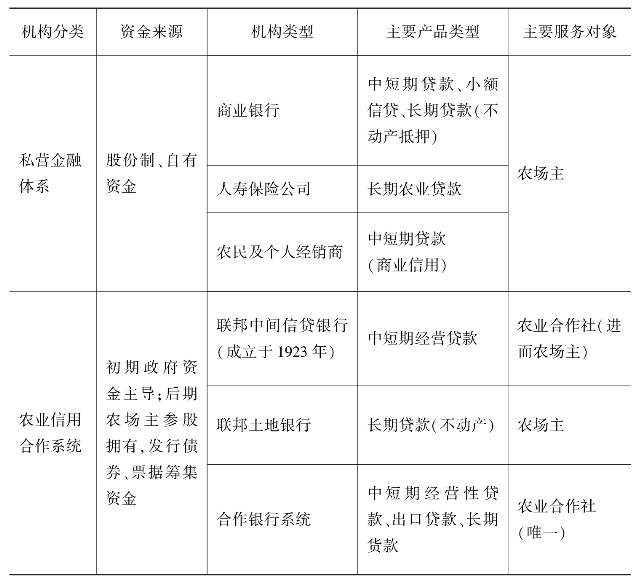 | 机构分类 | 资金来源 | 机构类型 | 主要产品类型 | 主要服务对象 |
|---|---|---|---|---|
| 私营金融体系 | 股份制、自有资金 | 商业银行 | 中短期贷款、小额信贷、长期贷款(不动产抵押) | 农场主 |
| | | 人寿保险公司 | 长期农业贷款 | |
| | | 农民及个人经销商 | 中短期贷款(商业信用) | |
| 农业信用合作系统 | 初期政府资金主导;后期农场主参股拥有,发行债券、票据筹集资金 | 联邦中间信贷银行(成立于1923年) | 中短期经营贷款 | 农业合作社(进而农场主) |
| | | 联邦土地银行 | 长期贷款(不动产) | 农场主 |
| | | 合作银行系统 | 中短期经营性贷款、出口贷款、长期货款 | 农业合作社(唯一) |